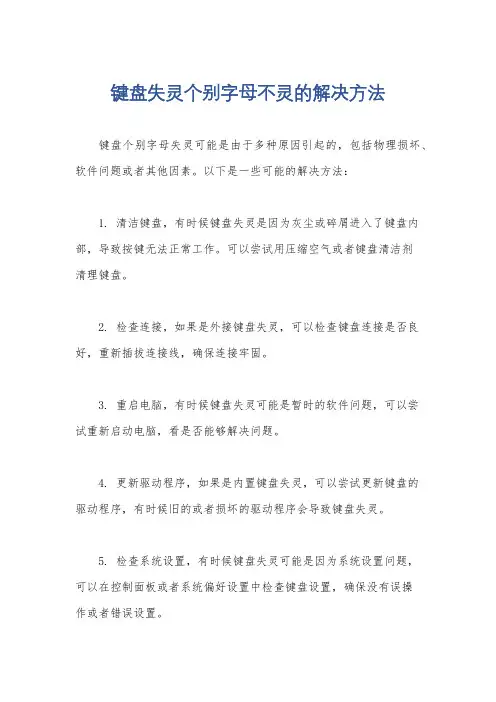 键盘失灵个别字母不灵的解决方法

键盘个别字母失灵可能是由于多种原因引起的，包括物理损坏、软件问题或者其他因素。以下是一些可能的解决方法：

1. 清洁键盘，有时候键盘失灵是因为灰尘或碎屑进入了键盘内部，导致按键无法正常工作。可以尝试用压缩空气或者键盘清洁剂清理键盘。

2. 检查连接，如果是外接键盘失灵，可以检查键盘连接是否良好，重新插拔连接线，确保连接牢固。

3. 重启电脑，有时候键盘失灵可能是暂时的软件问题，可以尝试重新启动电脑，看是否能够解决问题。

4. 更新驱动程序，如果是内置键盘失灵，可以尝试更新键盘的驱动程序，有时候旧的或者损坏的驱动程序会导致键盘失灵。

5. 检查系统设置，有时候键盘失灵可能是因为系统设置问题，可以在控制面板或者系统偏好设置中检查键盘设置，确保没有误操作或者错误设置。